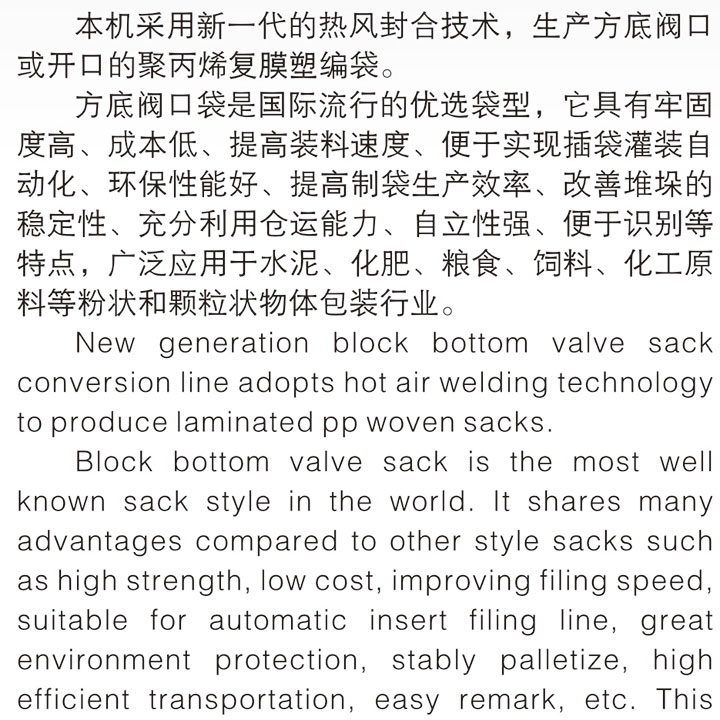 本机采用新一代的热风封合技术，生产方底阀口或开口的聚丙烯复膜塑编袋。

方底阀口袋是国际流行的优选袋型，它具有牢固度高、成本低、提高装料速度、便于实现插袋灌装自动化、环保性能好、提高制袋生产效率、改善堆垛的稳定性、充分利用仓运能力、自立性强、便于识别等特点，广泛应用于水泥、化肥、粮食、饲料、化工原料等粉状和颗粒状物体包装行业。

New generation block bottom valve sack conversion line adopts hot air welding technology to produce laminated pp woven sacks.

Block bottom valve sack is the most well known sack style in the world. It shares many advantages compared to other style sacks such as high strength, low cost, improving filing speed, suitable for automatic insert filing line, great environment protection, stably palletize, high efficient transportation, easy remark, etc. This